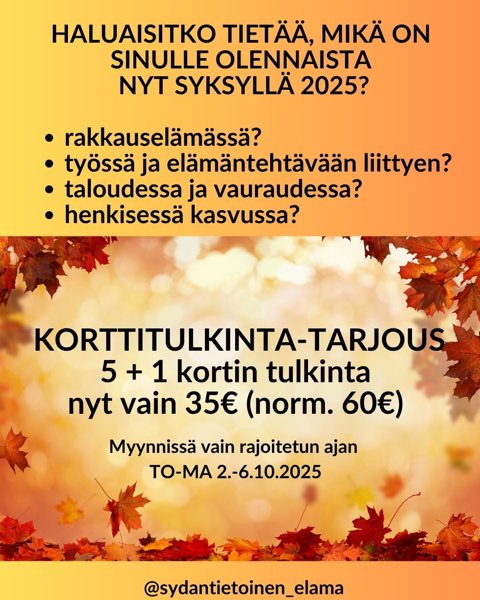 HALUAISITKO TIETÄÄ, MIKÄ ON SINULLE OLENNAISTA NYT SYKSYLLÄ 2025?

• rakkauselämässä?
• työssä ja elämäntehtävään liittyen?
• taloudessa ja vauraudessa?
• henkisessä kasvussa?

KORTTITULKINTA-TARJOUS
5 + 1 kortin tulkinta
nyt vain 35€ (norm. 60€)

Myynnissä vain rajoitetun ajan
TO-MA 2.-6.10.2025

@sydantietoinen_elama